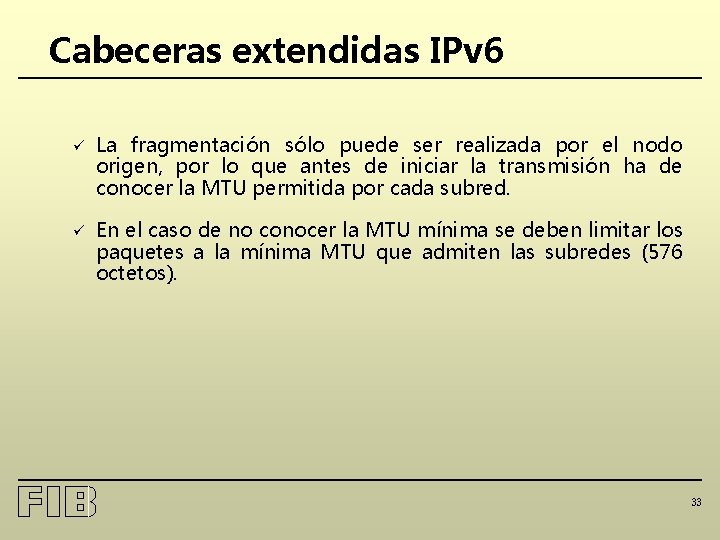 Cabeceras extendidas IPv6

✓ La fragmentación sólo puede ser realizada por el nodo origen, por lo que antes de iniciar la transmisión ha de conocer la MTU permitida por cada subred.

✓ En el caso de no conocer la MTU mínima se deben limitar los paquetes a la mínima MTU que admiten las subredes (576 octetos).

FIB

33